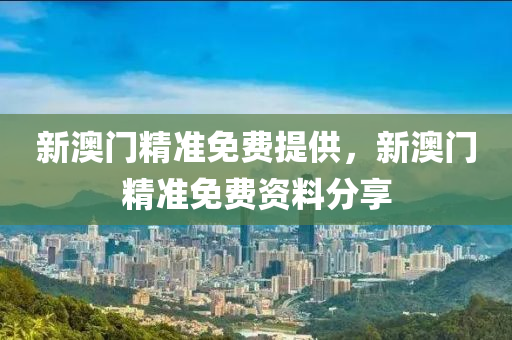 新澳门精准免费提供，新澳门精准免费资料分享